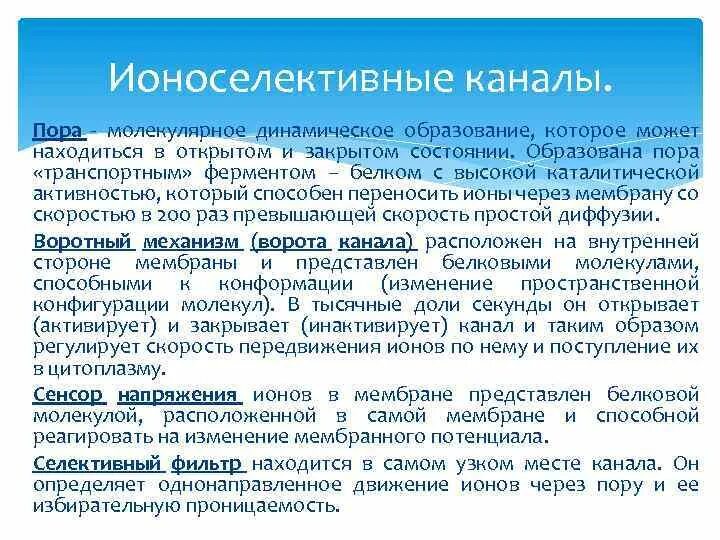 Ионоселективные каналы.

Пора - молекулярное динамическое образование, которое может находиться в открытом и закрытом состоянии. Образована пора «транспортным» ферментом – белком с высокой каталитической активностью, который способен переносить ионы через мембрану со скоростью в 200 раз превышающей скорость простой диффузии.

Воротный механизм (ворота канала) расположен на внутренней стороне мембраны и представлен белковыми молекулами, способными к конформации (изменение пространственной конфигурации молекул). В тысячные доли секунды он открывает (активирует) и закрывает (инактивирует) канал и таким образом регулирует скорость передвижения ионов по нему и поступление их в цитоплазму.

Сенсор напряжения ионов в мембране представлен белковой молекулой, расположенной в самой мембране и способной реагировать на изменение мембранного потенциала.

Селективный фильтр находится в самом узком месте канала. Он определяет однонаправленное движение ионов через пору и ее избирательную проницаемость.